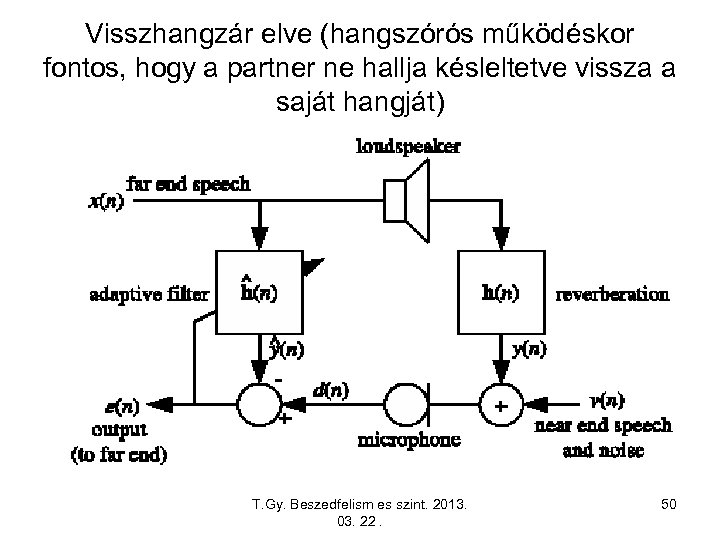 Visszhangzár elve (hangszórós működéskor fontos, hogy a partner ne hallja késleltetve vissza a saját hangját)

loudspeaker

$x(n)$ far end speech

adaptive filter

$\hat{h}(n)$

$h(n)$

reverberation

$\hat{y}(n)$

$y(n)$

-

$d(n)$

+

+

$v(n)$

$e(n)$
output
(to far end)

microphone

near end speech
and noise

T.Gy. Beszedfelism es szint. 2013. 03. 22 .

50